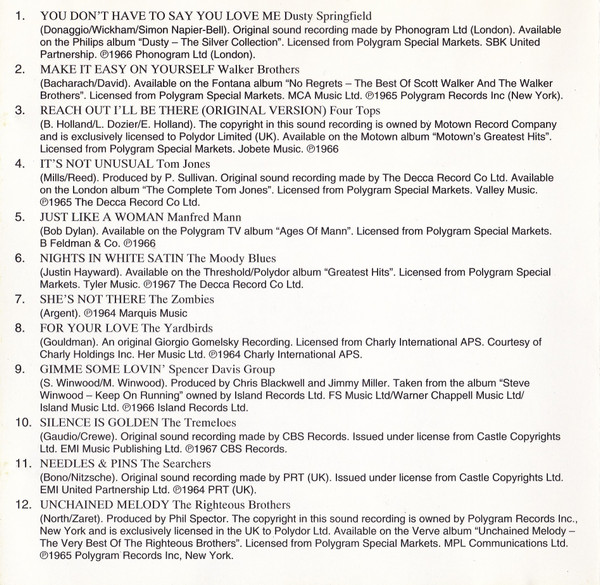 1. YOU DON'T HAVE TO SAY YOU LOVE ME Dusty Springfield
(Donaggio/Wickham/Simon Napier-Bell). Original sound recording made by Phonogram Ltd (London). Available on the Philips album "Dusty – The Silver Collection". Licensed from Polygram Special Markets. SBK United Partnership. ℗1966 Phonogram Ltd (London).

2. MAKE IT EASY ON YOURSELF Walker Brothers
(Bacharach/David). Available on the Fontana album "No Regrets – The Best Of Scott Walker And The Walker Brothers". Licensed from Polygram Special Markets. MCA Music Ltd. ℗1965 Polygram Records Inc (New York).

3. REACH OUT I'LL BE THERE (ORIGINAL VERSION) Four Tops
(B. Holland/L. Dozier/E. Holland). The copyright in this sound recording is owned by Motown Record Company and is exclusively licensed to Polydor Limited (UK). Available on the Motown album "Motown's Greatest Hits". Licensed from Polygram Special Markets. Jobete Music. ℗1966

4. IT'S NOT UNUSUAL Tom Jones
(Mills/Reed). Produced by P. Sullivan. Original sound recording made by The Decca Record Co Ltd. Available on the London album "The Complete Tom Jones". Licensed from Polygram Special Markets. Valley Music. ℗1965 The Decca Record Co Ltd.

5. JUST LIKE A WOMAN Manfred Mann
(Bob Dylan). Available on the Polygram TV album "Ages Of Mann". Licensed from Polygram Special Markets. B Feldman & Co. ℗1966

6. NIGHTS IN WHITE SATIN The Moody Blues
(Justin Hayward). Available on the Threshold/Polydor album "Greatest Hits". Licensed from Polygram Special Markets. Tyler Music. ℗1967 The Decca Record Co Ltd.

7. SHE'S NOT THERE The Zombies
(Argent). ℗1964 Marquis Music

8. FOR YOUR LOVE The Yardbirds
(Gouldman). An original Giorgio Gomelsky Recording. Licensed from Charly International APS. Courtesy of Charly Holdings Inc. Her Music Ltd. ℗1964 Charly International APS.

9. GIMME SOME LOVIN' Spencer Davis Group
(S. Winwood/M. Winwood). Produced by Chris Blackwell and Jimmy Miller. Taken from the album "Steve Winwood – Keep On Running" owned by Island Records Ltd. FS Music Ltd/Warner Chappell Music Ltd/ Island Music Ltd. ℗1966 Island Records Ltd.

10. SILENCE IS GOLDEN The Tremeloes
(Gaudio/Crewe). Original sound recording made by CBS Records. Issued under license from Castle Copyrights Ltd. EMI Music Publishing Ltd. ℗1967 CBS Records.

11. NEEDLES & PINS The Searchers
(Bono/Nitzsche). Original sound recording made by PRT (UK). Issued under license from Castle Copyrights Ltd. EMI United Partnership Ltd. ℗1964 PRT (UK).

12. UNCHAINED MELODY The Righteous Brothers
(North/Zaret). Produced by Phil Spector. The copyright in this sound recording is owned by Polygram Records Inc., New York and is exclusively licensed in the UK to Polydor Ltd. Available on the Verve album "Unchained Melody – The Very Best Of The Righteous Brothers". Licensed from Polygram Special Markets. MPL Communications Ltd. ℗1965 Polygram Records Inc, New York.